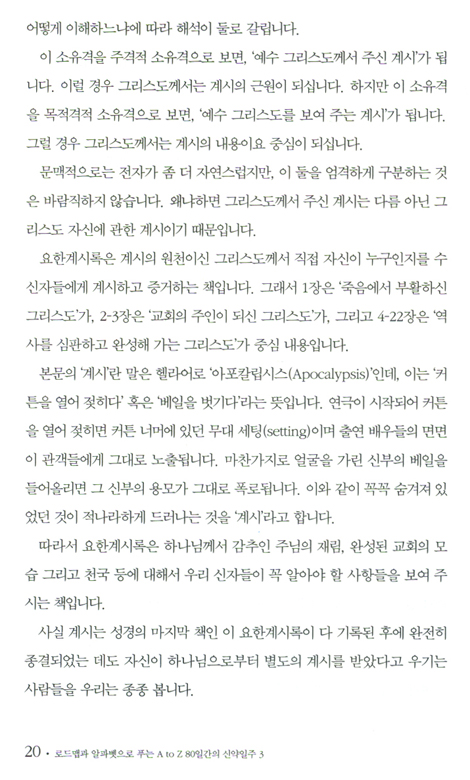 어떻게 이해하느냐에 따라 해석이 둘로 갈립니다.

이 소유격을 주격적 소유격으로 보면, '예수 그리스도께서 주신 계시'가 됩니다. 이럴 경우 그리스도께서는 계시의 근원이 되십니다. 하지만 이 소유격을 목적격적 소유격으로 보면, '예수 그리스도를 보여 주는 계시'가 됩니다. 그럴 경우 그리스도께서는 계시의 내용이요 중심이 되십니다.

문맥적으로는 전자가 좀 더 자연스럽지만, 이 둘을 엄격하게 구분하는 것은 바람직하지 않습니다. 왜냐하면 그리스도께서 주신 계시는 다름 아닌 그리스도 자신에 관한 계시이기 때문입니다.

요한계시록은 계시의 원천이신 그리스도께서 직접 자신이 누구인지를 수신자들에게 계시하고 증거하는 책입니다. 그래서 1장은 '죽음에서 부활하신 그리스도'가, 2-3장은 '교회의 주인이 되신 그리스도'가, 그리고 4-22장은 '역사를 심판하고 완성해 가는 그리스도'가 중심 내용입니다.

본문의 '계시'란 말은 헬라어로 '아포칼립시스(Apocalypsis)'인데, 이는 '커튼을 열어 젖히다' 혹은 '베일을 벗기다'라는 뜻입니다. 연극이 시작되어 커튼을 열어 젖히면 커튼 너머에 있던 무대 세팅(setting)이며 출연 배우들의 면면이 관객들에게 그대로 노출됩니다. 마찬가지로 얼굴을 가린 신부의 베일을 들어올리면 그 신부의 용모가 그대로 폭로됩니다. 이와 같이 꼭꼭 숨겨져 있었던 것이 적나라하게 드러나는 것을 '계시'라고 합니다.

따라서 요한계시록은 하나님께서 감추인 주님의 재림, 완성된 교회의 모습 그리고 천국 등에 대해서 우리 신자들이 꼭 알아야 할 사항들을 보여 주시는 책입니다.

사실 계시는 성경의 마지막 책인 이 요한계시록이 다 기록된 후에 완전히 종결되었는 데도 자신이 하나님으로부터 별도의 계시를 받았다고 우기는 사람들을 우리는 종종 봅니다.

20 • 로드맵과 알파벳으로 푸는 A to Z 80일간의 신약일주 3